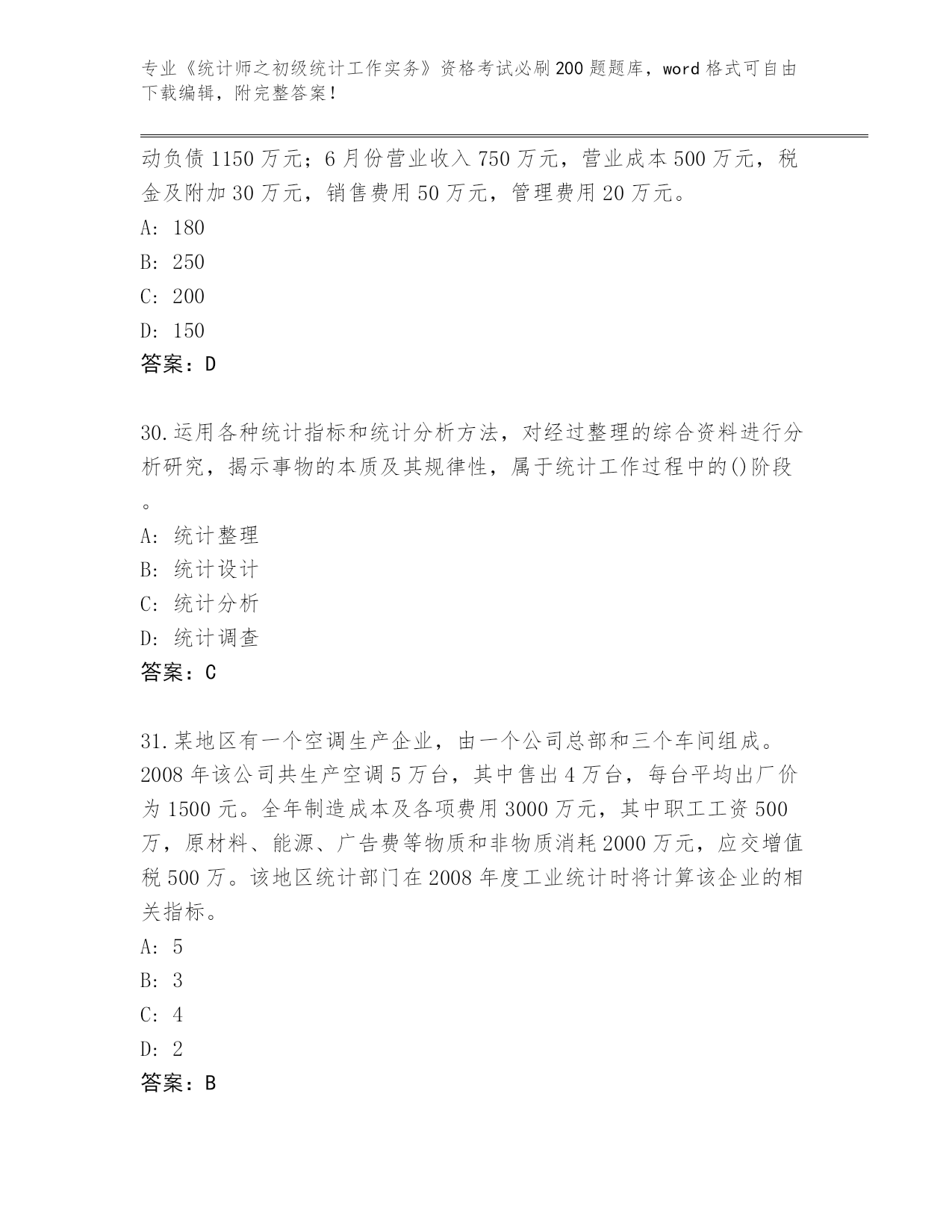 专业《统计师之初级统计工作实务》资格考试必刷200题题库，word格式可自由下载编辑，附完整答案！

动负债1150万元；6月份营业收入750万元，营业成本500万元，税金及附加30万元，销售费用50万元，管理费用20万元。

A: 180

B: 250

C: 200

D: 150

答案：D

30.运用各种统计指标和统计分析方法，对经过整理的综合资料进行分析研究，揭示事物的本质及其规律性，属于统计工作过程中的()阶段。

A: 统计整理

B: 统计设计

C: 统计分析

D: 统计调查

答案：C

31.某地区有一个空调生产企业，由一个公司总部和三个车间组成。2008年该公司共生产空调5万台，其中售出4万台，每台平均出厂价为1500元。全年制造成本及各项费用3000万元，其中职工工资500万，原材料、能源、广告费等物质和非物质消耗2000万元，应交增值税500万。该地区统计部门在2008年度工业统计时将计算该企业的相关指标。

A: 5

B: 3

C: 4

D: 2

答案：B